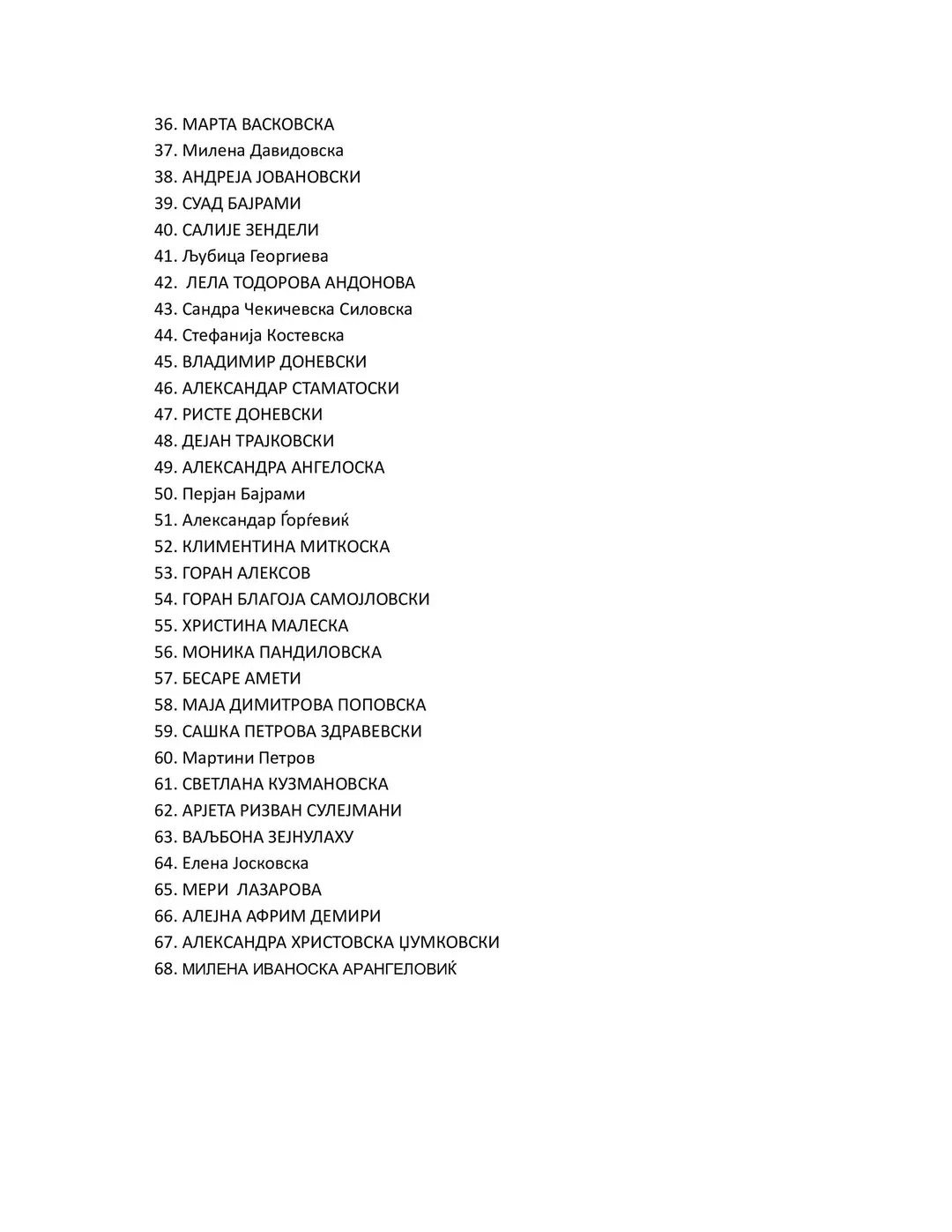 36. МАРТА ВАСКОВСКА
37. Милена Давидовска
38. АНДРЕЈА ЈОВАНОВСКИ
39. СУАД БАЈРАМИ
40. САЛИЈЕ ЗЕНДЕЛИ
41. Љубица Георгиева
42. ЛЕЛА ТОДОРОВА АНДОНОВА
43. Сандра Чекичевска Силовска
44. Стефанија Костевска
45. ВЛАДИМИР ДОНЕВСКИ
46. АЛЕКСАНДАР СТАМАТОСКИ
47. РИСТЕ ДОНЕВСКИ
48. ДЕЈАН ТРАЈКОВСКИ
49. АЛЕКСАНДРА АНГЕЛОСКА
50. Перјан Бајрами
51. Александар Ѓорѓевиќ
52. КЛИМЕНТИНА МИТКОСКА
53. ГОРАН АЛЕКСОВ
54. ГОРАН БЛАГОЈА САМОЈЛОВСКИ
55. ХРИСТИНА МАЛЕСКА
56. МОНИКА ПАНДИЛОВСКА
57. БЕСАРЕ АМЕТИ
58. МАЈА ДИМИТРОВА ПОПОВСКА
59. САШКА ПЕТРОВА ЗДРАВЕВСКИ
60. Мартини Петров
61. СВЕТЛАНА КУЗМАНОВСКА
62. АРЈЕТА РИЗВАН СУЛЕЈМАНИ
63. ВАЉБОНА ЗЕЈНУЛАХУ
64. Елена Јосковска
65. МЕРИ ЛАЗАРОВА
66. АЛЕЈНА АФРИМ ДЕМИРИ
67. АЛЕКСАНДРА ХРИСТОВСКА ЏУМКОВСКИ
68. МИЛЕНА ИВАНОСКА АРАНГЕЛОВИЌ